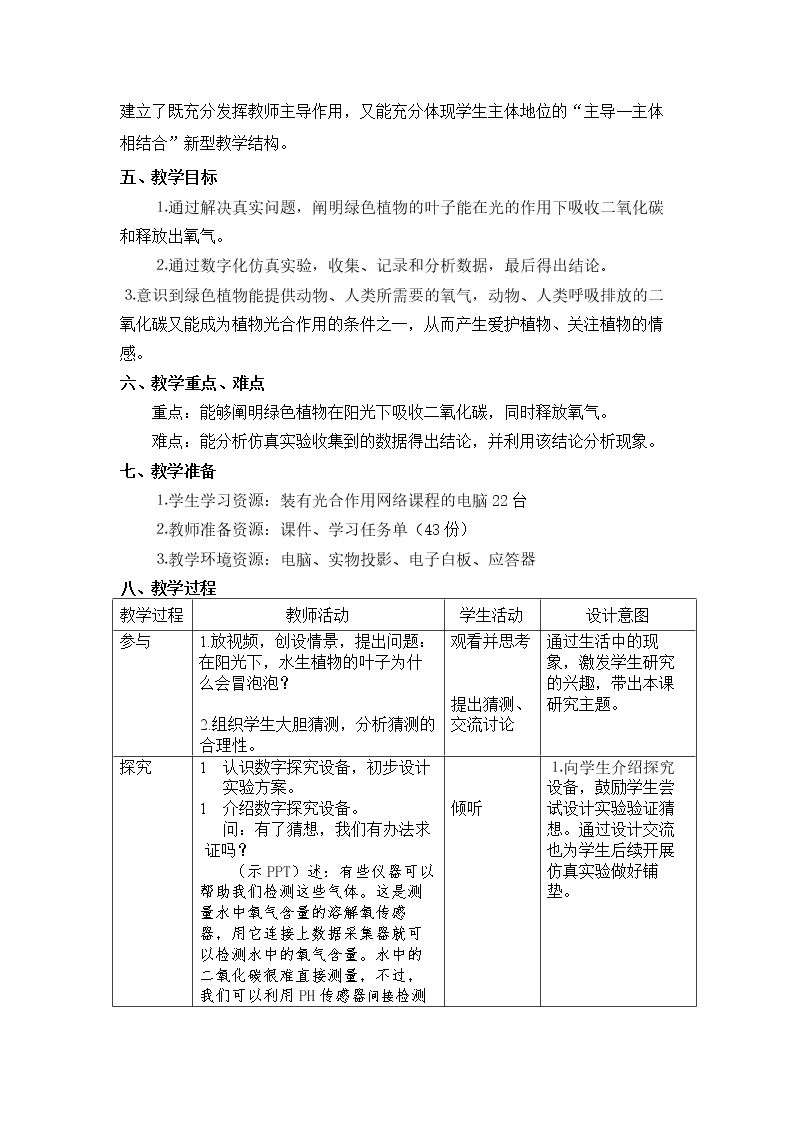 建立了既充分发挥教师主导作用，又能充分体现学生主体地位的“主导—主体相结合”新型教学结构。

五、教学目标

1.通过解决真实问题，阐明绿色植物的叶子能在光的作用下吸收二氧化碳和释放出氧气。

2.通过数字化仿真实验，收集、记录和分析数据，最后得出结论。

3.意识到绿色植物能提供动物、人类所需要的氧气，动物、人类呼吸排放的二氧化碳又能成为植物光合作用的条件之一，从而产生爱护植物、关注植物的情感。

六、教学重点、难点

重点：能够阐明绿色植物在阳光下吸收二氧化碳，同时释放氧气。

难点：能分析仿真实验收集到的数据得出结论，并利用该结论分析现象。

七、教学准备

1.学生学习资源：装有光合作用网络课程的电脑22台

2.教师准备资源：课件、学习任务单（43份）

3.教学环境资源：电脑、实物投影、电子白板、应答器

八、教学过程

| 教学过程 | 教师活动 | 学生活动 | 设计意图 |
|---|---|---|---|
| 参与 | 1.放视频，创设情景，提出问题：在阳光下，水生植物的叶子为什么会冒泡泡？ 2.组织学生大胆猜测，分析猜测的合理性。 | 观看并思考 提出猜测、交流讨论 | 通过生活中的现象，激发学生研究的兴趣，带出本课研究主题。 |
| 探究 | 1 认识数字探究设备，初步设计实验方案。 1 介绍数字探究设备。 问：有了猜想，我们有办法求证吗？ （示PPT）述：有些仪器可以帮助我们检测这些气体。这是测量水中氧气含量的溶解氧传感器，用它连接上数据采集器就可以检测水中的氧气含量。水中的二氧化碳很难直接测量，不过，我们可以利用PH传感器间接检测 | 倾听 | 1.向学生介绍探究设备，鼓励学生尝试设计实验验证猜想。通过设计交流也为学生后续开展仿真实验做好铺垫。 |